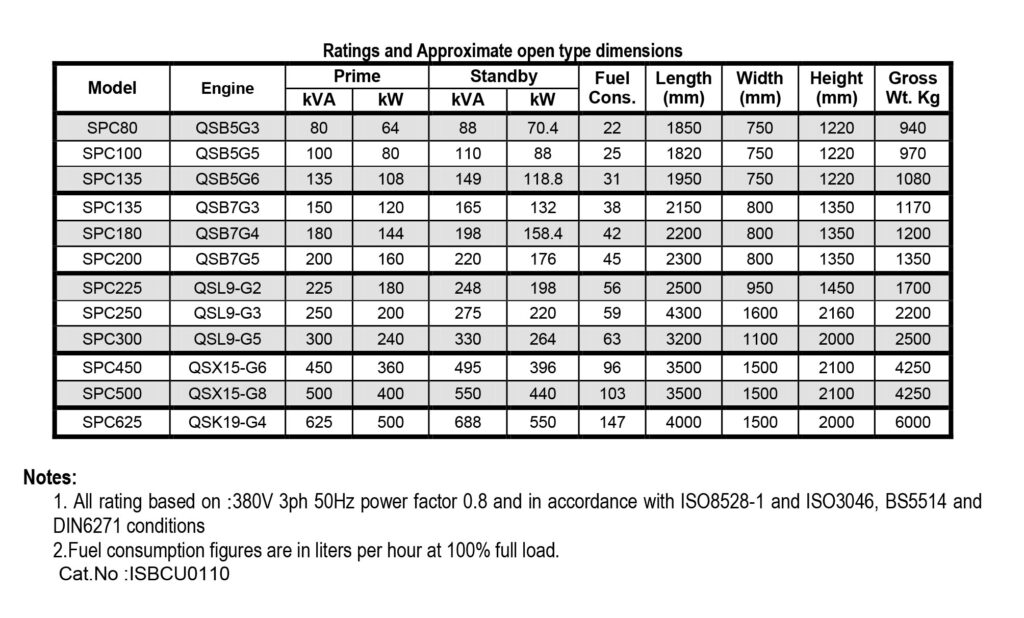 Ratings and Approximate open type dimensions

| Model | Engine | Prime kVA | Prime kW | Standby kVA | Standby kW | Fuel Cons. | Length (mm) | Width (mm) | Height (mm) | Gross Wt. Kg |
|---|---|---|---|---|---|---|---|---|---|---|
| SPC80 | QSB5G3 | 80 | 64 | 88 | 70.4 | 22 | 1850 | 750 | 1220 | 940 |
| SPC100 | QSB5G5 | 100 | 80 | 110 | 88 | 25 | 1820 | 750 | 1220 | 970 |
| SPC135 | QSB5G6 | 135 | 108 | 149 | 118.8 | 31 | 1950 | 750 | 1220 | 1080 |
| SPC135 | QSB7G3 | 150 | 120 | 165 | 132 | 38 | 2150 | 800 | 1350 | 1170 |
| SPC180 | QSB7G4 | 180 | 144 | 198 | 158.4 | 42 | 2200 | 800 | 1350 | 1200 |
| SPC200 | QSB7G5 | 200 | 160 | 220 | 176 | 45 | 2300 | 800 | 1350 | 1350 |
| SPC225 | QSL9-G2 | 225 | 180 | 248 | 198 | 56 | 2500 | 950 | 1450 | 1700 |
| SPC250 | QSL9-G3 | 250 | 200 | 275 | 220 | 59 | 4300 | 1600 | 2160 | 2200 |
| SPC300 | QSL9-G5 | 300 | 240 | 330 | 264 | 63 | 3200 | 1100 | 2000 | 2500 |
| SPC450 | QSX15-G6 | 450 | 360 | 495 | 396 | 96 | 3500 | 1500 | 2100 | 4250 |
| SPC500 | QSX15-G8 | 500 | 400 | 550 | 440 | 103 | 3500 | 1500 | 2100 | 4250 |
| SPC625 | QSK19-G4 | 625 | 500 | 688 | 550 | 147 | 4000 | 1500 | 2000 | 6000 |

Notes:
1. All rating based on :380V 3ph 50Hz power factor 0.8 and in accordance with ISO8528-1 and ISO3046, BS5514 and DIN6271 conditions
2.Fuel consumption figures are in liters per hour at 100% full load.
Cat.No :ISBCU0110